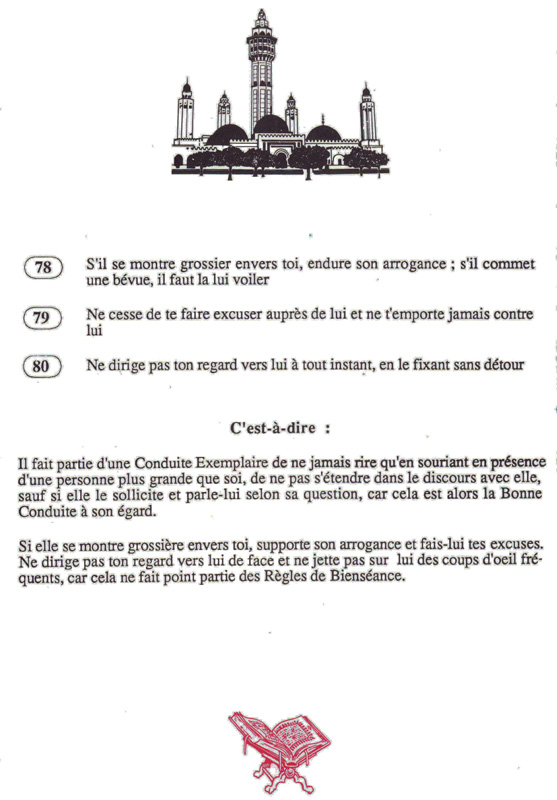 78 S'il se montre grossier envers toi, endure son arrogance ; s'il commet une bévue, il faut la lui voiler

79 Ne cesse de te faire excuser auprès de lui et ne t'emporte jamais contre lui

80 Ne dirige pas ton regard vers lui à tout instant, en le fixant sans détour

C'est-à-dire :

Il fait partie d'une Conduite Exemplaire de ne jamais rire qu'en souriant en présence d'une personne plus grande que soi, de ne pas s'étendre dans le discours avec elle, sauf si elle le sollicite et parle-lui selon sa question, car cela est alors la Bonne Conduite à son égard.

Si elle se montre grossière envers toi, supporte son arrogance et fais-lui tes excuses. Ne dirige pas ton regard vers lui de face et ne jette pas sur lui des coups d'oeil fréquents, car cela ne fait point partie des Règles de Bienséance.